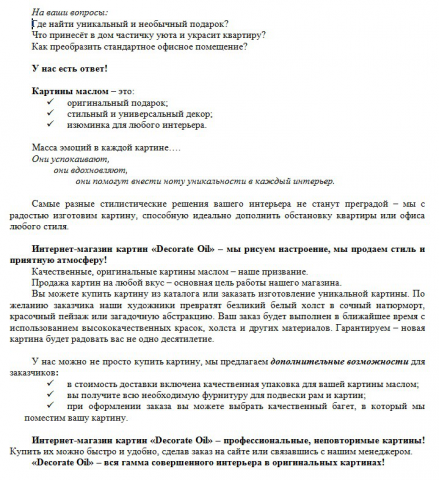 На ваши вопросы:
Где найти уникальный и необычный подарок?
Что принесёт в дом частичку уюта и украсит квартиру?
Как преобразить стандартное офисное помещение?

У нас есть ответ!

Картины маслом – это:
✓ оригинальный подарок;
✓ стильный и универсальный декор;
✓ изюминка для любого интерьера.

Масса эмоций в каждой картине….
Они успокаивают,
они вдохновляют,
они помогут внести ноту уникальности в каждый интерьер.

Самые разные стилистические решения вашего интерьера не станут преградой – мы с радостью изготовим картину, способную идеально дополнить обстановку квартиры или офиса любого стиля.

Интернет-магазин картин «Decorate Oil» – мы рисуем настроение, мы продаем стиль и приятную атмосферу!
Качественные, оригинальные картины маслом – наше призвание.
Продажа картин на любой вкус – основная цель работы нашего магазина.
Вы можете купить картину из каталога или заказать изготовление уникальной картины. По желанию заказчика наши художники превратят безликий белый холст в сочный натюрморт, красочный пейзаж или загадочную абстракцию. Ваш заказ будет выполнен в ближайшее время с использованием высококачественных красок, холста и других материалов. Гарантируем – новая картина будет радовать вас не одно десятилетие.

У нас можно не просто купить картину, мы предлагаем дополнительные возможности для заказчиков:
✓ в стоимость доставки включена качественная упаковка для вашей картины маслом;
✓ вы получите всю необходимую фурнитуру для подвески рам и картин;
✓ при оформлении заказа вы можете выбрать качественный багет, в который мы поместим вашу картину.

Интернет-магазин картин «Decorate Oil» – профессиональные, неповторимые картины! Купить их можно быстро и удобно, сделав заказ на сайте или связавшись с нашим менеджером.
«Decorate Oil» – вся гамма совершенного интерьера в оригинальных картинах!